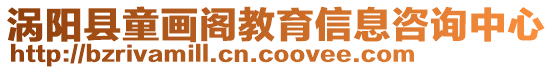 涡阳县童画阁教育信息咨询中心
http://bzrivamill.cn.coovee.com